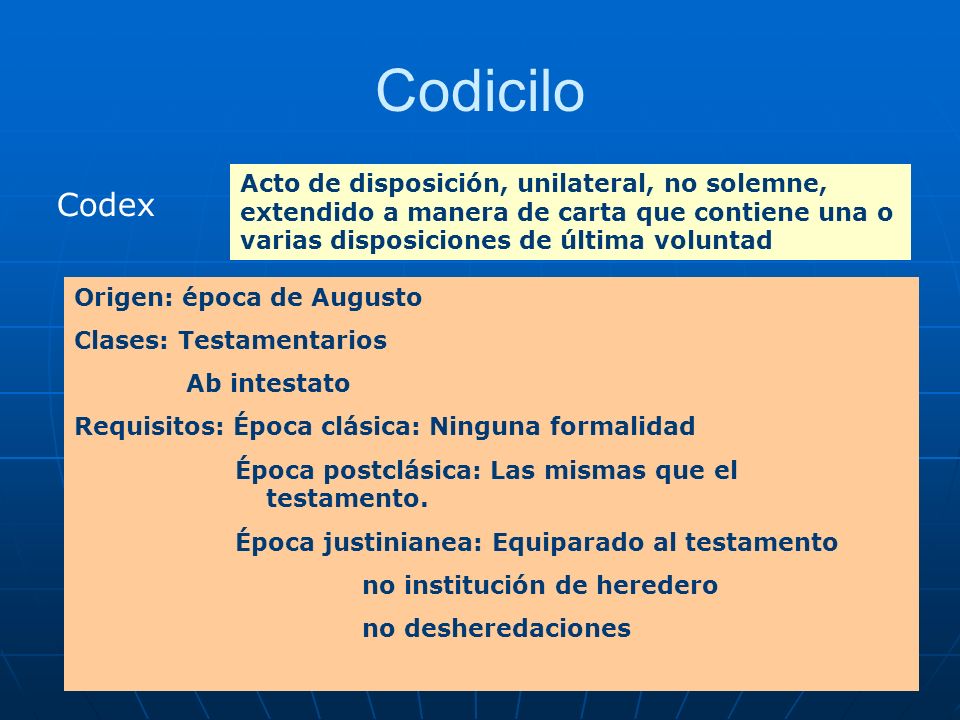 Codicilo

Codex

Acto de disposición, unilateral, no solemne, extendido a manera de carta que contiene una o varias disposiciones de última voluntad

Origen: época de Augusto

Clases: Testamentarios

Ab intestato

Requisitos: Época clásica: Ninguna formalidad

Época postclásica: Las mismas que el testamento.

Época justinianea: Equiparado al testamento

no institución de heredero

no desheredaciones